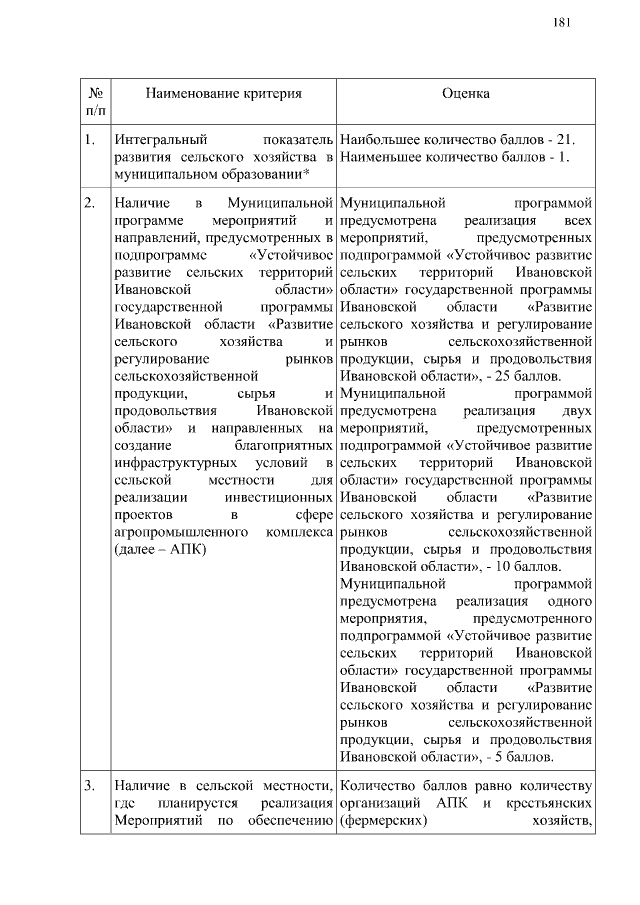 181

| № п/п | Наименование критерия | Оценка |
|---|---|---|
| 1. | Интегральный показатель развития сельского хозяйства в муниципальном образовании* | Наибольшее количество баллов - 21. Наименьшее количество баллов - 1. |
| 2. | Наличие в Муниципальной программе мероприятий и направлений, предусмотренных в подпрограмме «Устойчивое развитие сельских территорий Ивановской области» государственной программы Ивановской области «Развитие сельского хозяйства и регулирование рынков сельскохозяйственной продукции, сырья и продовольствия Ивановской области» и направленных на создание благоприятных инфраструктурных условий в сельской местности для реализации инвестиционных проектов в сфере агропромышленного комплекса (далее – АПК) | Муниципальной программой предусмотрена реализация всех мероприятий, предусмотренных подпрограммой «Устойчивое развитие сельских территорий Ивановской области» государственной программы Ивановской области «Развитие сельского хозяйства и регулирование рынков сельскохозяйственной продукции, сырья и продовольствия Ивановской области», - 25 баллов. Муниципальной программой предусмотрена реализация двух мероприятий, предусмотренных подпрограммой «Устойчивое развитие сельских территорий Ивановской области» государственной программы Ивановской области «Развитие сельского хозяйства и регулирование рынков сельскохозяйственной продукции, сырья и продовольствия Ивановской области», - 10 баллов. Муниципальной программой предусмотрена реализация одного мероприятия, предусмотренного подпрограммой «Устойчивое развитие сельских территорий Ивановской области» государственной программы Ивановской области «Развитие сельского хозяйства и регулирование рынков сельскохозяйственной продукции, сырья и продовольствия Ивановской области», - 5 баллов. |
| 3. | Наличие в сельской местности, где планируется реализация Мероприятий по обеспечению | Количество баллов равно количеству организаций АПК и крестьянских (фермерских) хозяйств, |